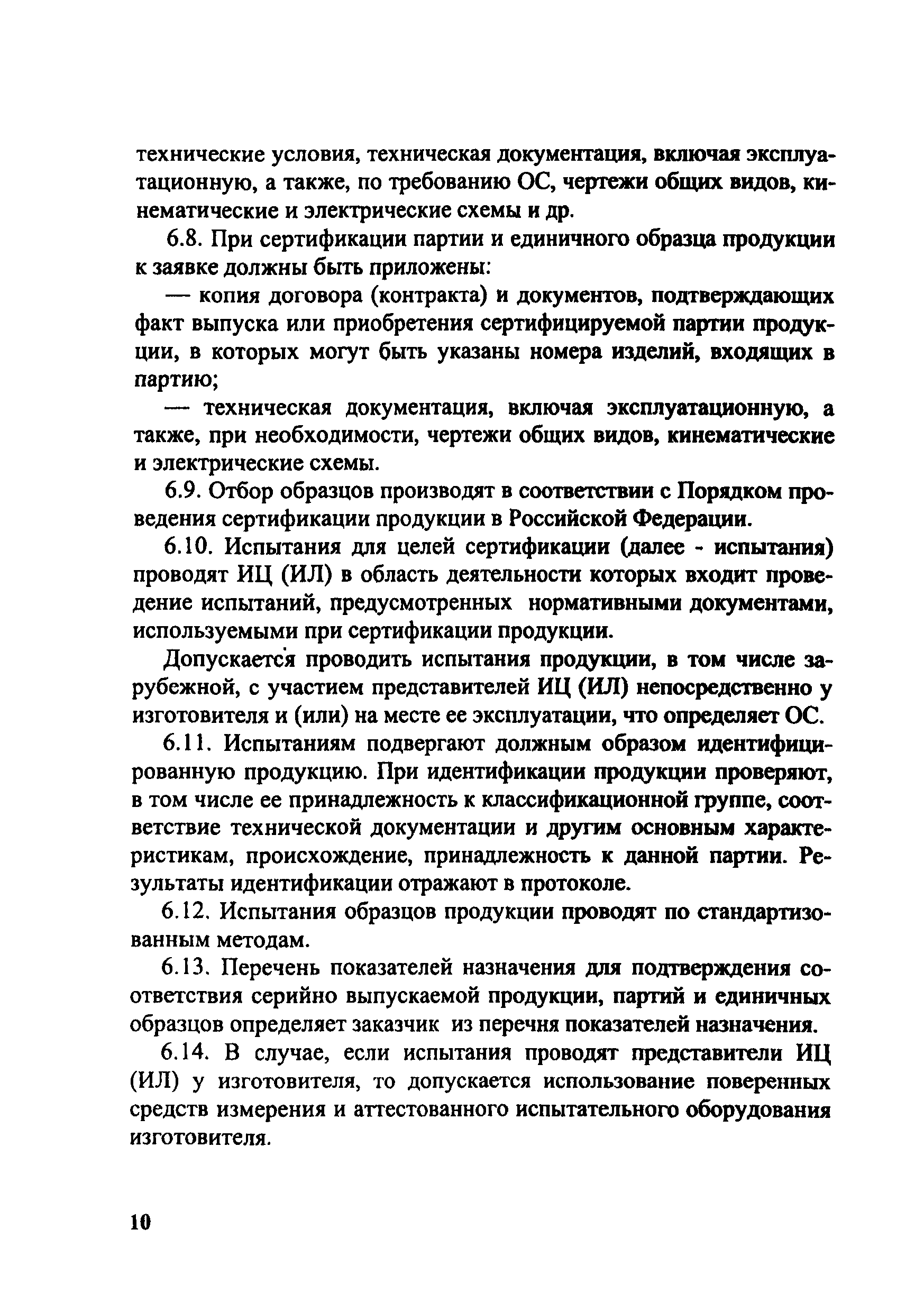 технические условия, техническая документация, включая эксплуатационную, а также, по требованию ОС, чертежи общих видов, кинематические и электрические схемы и др.

6.8. При сертификации партии и единичного образца продукции к заявке должны быть приложены:

— копия договора (контракта) и документов, подтверждающих факт выпуска или приобретения сертифицируемой партии продукции, в которых могут быть указаны номера изделий, входящих в партию;

— техническая документация, включая эксплуатационную, а также, при необходимости, чертежи общих видов, кинематические и электрические схемы.

6.9. Отбор образцов производят в соответствии с Порядком проведения сертификации продукции в Российской Федерации.

6.10. Испытания для целей сертификации (далее - испытания) проводят ИЦ (ИЛ) в область деятельности которых входит проведение испытаний, предусмотренных нормативными документами, используемыми при сертификации продукции.

Допускается проводить испытания продукции, в том числе зарубежной, с участием представителей ИЦ (ИЛ) непосредственно у изготовителя и (или) на месте ее эксплуатации, что определяет ОС.

6.11. Испытаниям подвергают должным образом идентифицированную продукцию. При идентификации продукции проверяют, в том числе ее принадлежность к классификационной группе, соответствие технической документации и другим основным характеристикам, происхождение, принадлежность к данной партии. Результаты идентификации отражают в протоколе.

6.12. Испытания образцов продукции проводят по стандартизованным методам.

6.13. Перечень показателей назначения для подтверждения соответствия серийно выпускаемой продукции, партий и единичных образцов определяет заказчик из перечня показателей назначения.

6.14. В случае, если испытания проводят представители ИЦ (ИЛ) у изготовителя, то допускается использование поверенных средств измерения и аттестованного испытательного оборудования изготовителя.

10